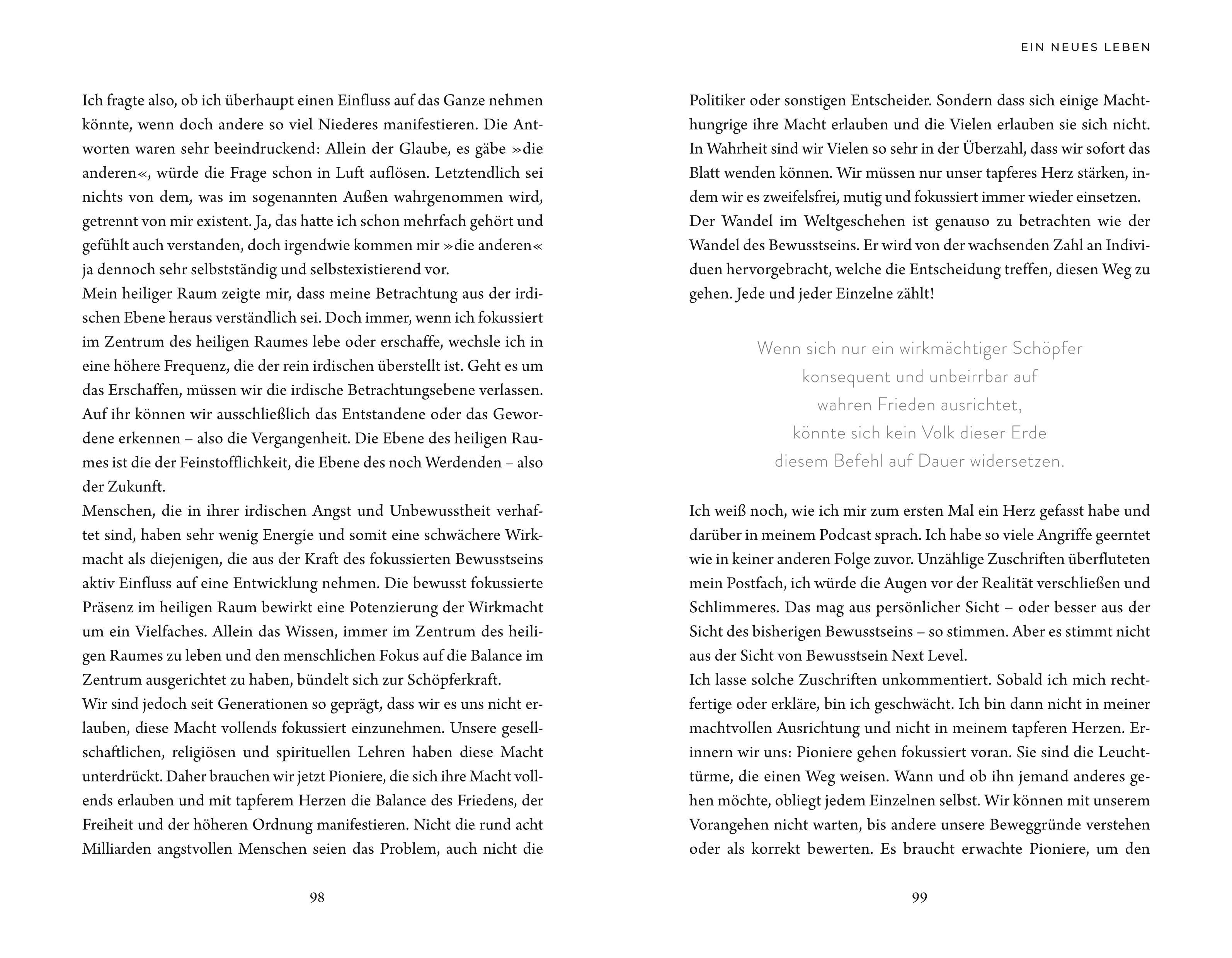 Ich fragte also, ob ich überhaupt einen Einfluss auf das Ganze nehmen könnte, wenn doch andere so viel Niederes manifestieren. Die Antworten waren sehr beeindruckend: Allein der Glaube, es gäbe »die anderen«, würde die Frage schon in Luft auflösen. Letztendlich sei nichts von dem, was im sogenannten Außen wahrgenommen wird, getrennt von mir existent. Ja, das hatte ich schon mehrfach gehört und gefühlt auch verstanden, doch irgendwie kommen mir »die anderen« ja dennoch sehr selbstständig und selbstexistierend vor.
Mein heiliger Raum zeigte mir, dass meine Betrachtung aus der irdischen Ebene heraus verständlich sei. Doch immer, wenn ich fokussiert im Zentrum des heiligen Raumes lebe oder erschaffe, wechsle ich in eine höhere Frequenz, die der rein irdischen überstellt ist. Geht es um das Erschaffen, müssen wir die irdische Betrachtungsebene verlassen. Auf ihr können wir ausschließlich das Entstandene oder das Gewordene erkennen – also die Vergangenheit. Die Ebene des heiligen Raumes ist die der Feinstofflichkeit, die Ebene des noch Werdenden – also der Zukunft.
Menschen, die in ihrer irdischen Angst und Unbewusstheit verhaftet sind, haben sehr wenig Energie und somit eine schwächere Wirkmacht als diejenigen, die aus der Kraft des fokussierten Bewusstseins aktiv Einfluss auf eine Entwicklung nehmen. Die bewusst fokussierte Präsenz im heiligen Raum bewirkt eine Potenzierung der Wirkmacht um ein Vielfaches. Allein das Wissen, immer im Zentrum des heiligen Raumes zu leben und den menschlichen Fokus auf die Balance im Zentrum ausgerichtet zu haben, bündelt sich zur Schöpferkraft.
Wir sind jedoch seit Generationen so geprägt, dass wir es uns nicht erlauben, diese Macht vollends fokussiert einzunehmen. Unsere gesellschaftlichen, religiösen und spirituellen Lehren haben diese Macht unterdrückt. Daher brauchen wir jetzt Pioniere, die sich ihre Macht vollends erlauben und mit tapferem Herzen die Balance des Friedens, der Freiheit und der höheren Ordnung manifestieren. Nicht die rund acht Milliarden angstvollen Menschen seien das Problem, auch nicht die

98

EIN NEUES LEBEN

Politiker oder sonstigen Entscheider. Sondern dass sich einige Machthungrige ihre Macht erlauben und die Vielen erlauben sie sich nicht. In Wahrheit sind wir Vielen so sehr in der Überzahl, dass wir sofort das Blatt wenden können. Wir müssen nur unser tapferes Herz stärken, indem wir es zweifelsfrei, mutig und fokussiert immer wieder einsetzen.
Der Wandel im Weltgeschehen ist genauso zu betrachten wie der Wandel des Bewusstseins. Er wird von der wachsenden Zahl an Individuen hervorgebracht, welche die Entscheidung treffen, diesen Weg zu gehen. Jede und jeder Einzelne zählt!

Wenn sich nur ein wirkmächtiger Schöpfer
konsequent und unbeirrbar auf
wahren Frieden ausrichtet,
könnte sich kein Volk dieser Erde
diesem Befehl auf Dauer widersetzen.

Ich weiß noch, wie ich mir zum ersten Mal ein Herz gefasst habe und darüber in meinem Podcast sprach. Ich habe so viele Angriffe geerntet wie in keiner anderen Folge zuvor. Unzählige Zuschriften überfluteten mein Postfach, ich würde die Augen vor der Realität verschließen und Schlimmeres. Das mag aus persönlicher Sicht – oder besser aus der Sicht des bisherigen Bewusstseins – so stimmen. Aber es stimmt nicht aus der Sicht von Bewusstsein Next Level.
Ich lasse solche Zuschriften unkommentiert. Sobald ich mich rechtfertige oder erkläre, bin ich geschwächt. Ich bin dann nicht in meiner machtvollen Ausrichtung und nicht in meinem tapferen Herzen. Erinnern wir uns: Pioniere gehen fokussiert voran. Sie sind die Leuchttürme, die einen Weg weisen. Wann und ob ihn jemand anderes gehen möchte, obliegt jedem Einzelnen selbst. Wir können mit unserem Vorangehen nicht warten, bis andere unsere Beweggründe verstehen oder als korrekt bewerten. Es braucht erwachte Pioniere, um den

99